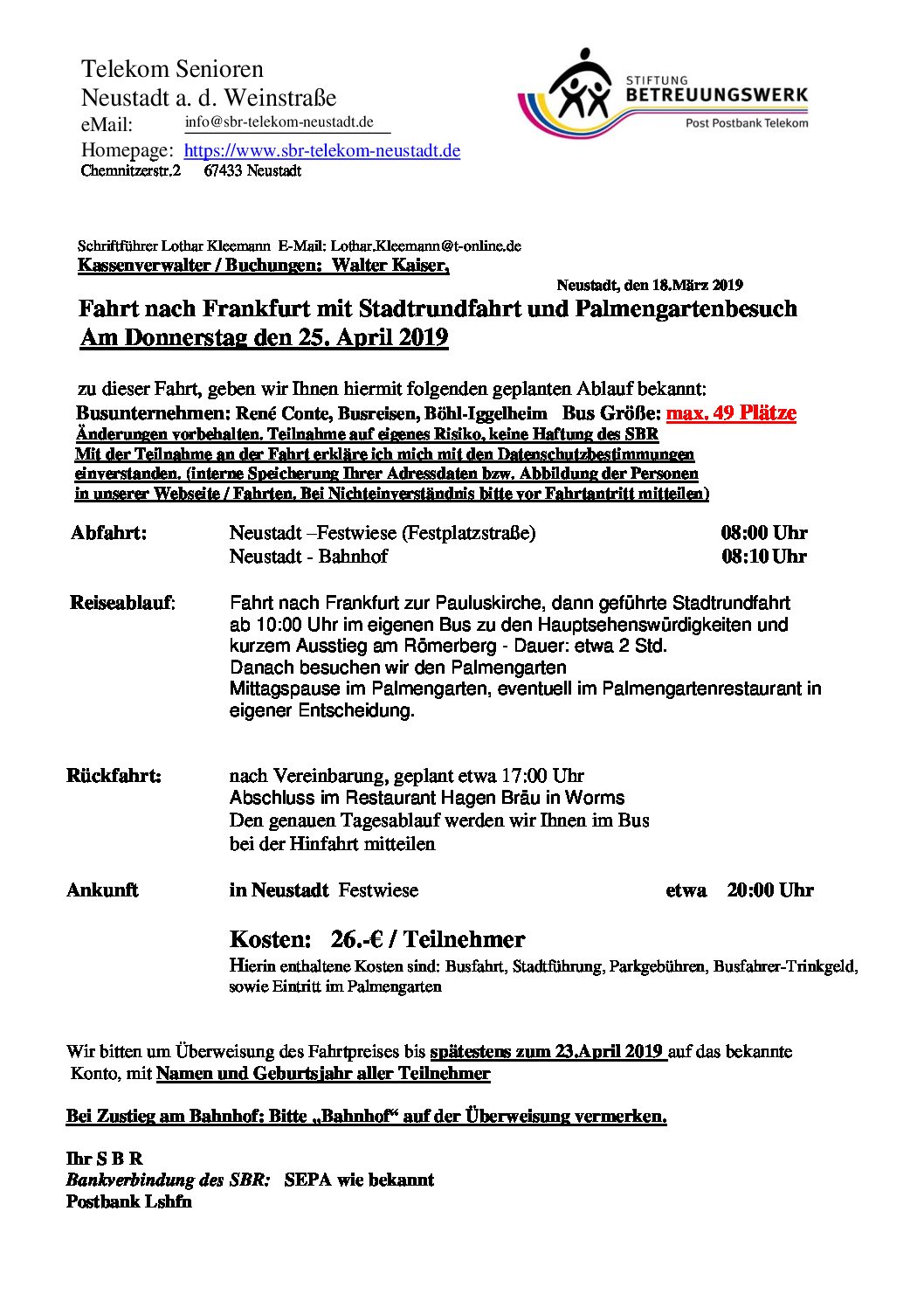 Telekom Senioren
Neustadt a. d. Weinstraße
eMail: info@sbr-telekom-neustadt.de
Homepage: https://www.sbr-telekom-neustadt.de
Chemnitzerstr.2 67433 Neustadt

STIFTUNG
BETREUUNGSWERK
Post Postbank Telekom

Schriftführer Lothar Kleemann E-Mail: Lothar.Kleemann@t-online.de
Kassenverwalter / Buchungen: Walter Kaiser,

Neustadt, den 18.März 2019

Fahrt nach Frankfurt mit Stadtrundfahrt und Palmengartenbesuch
Am Donnerstag den 25. April 2019

zu dieser Fahrt, geben wir Ihnen hiermit folgenden geplanten Ablauf bekannt:
Busunternehmen: René Conte, Busreisen, Böhl-Iggelheim Bus Größe: max. 49 Plätze
Änderungen vorbehalten. Teilnahme auf eigenes Risiko, keine Haftung des SBR
Mit der Teilnahme an der Fahrt erkläre ich mich mit den Datenschutzbestimmungen einverstanden. (interne Speicherung Ihrer Adressdaten bzw. Abbildung der Personen in unserer Webseite / Fahrten. Bei Nichteinverständnis bitte vor Fahrtantritt mitteilen)

Abfahrt: Neustadt –Festwiese (Festplatzstraße) 08:00 Uhr
Neustadt - Bahnhof 08:10 Uhr

Reiseablauf: Fahrt nach Frankfurt zur Pauluskirche, dann geführte Stadtrundfahrt ab 10:00 Uhr im eigenen Bus zu den Hauptsehenswürdigkeiten und kurzem Ausstieg am Römerberg - Dauer: etwa 2 Std.
Danach besuchen wir den Palmengarten
Mittagspause im Palmengarten, eventuell im Palmengartenrestaurant in eigener Entscheidung.

Rückfahrt: nach Vereinbarung, geplant etwa 17:00 Uhr
Abschluss im Restaurant Hagen Bräu in Worms
Den genauen Tagesablauf werden wir Ihnen im Bus bei der Hinfahrt mitteilen

Ankunft in Neustadt Festwiese etwa 20:00 Uhr

Kosten: 26.-€ / Teilnehmer
Hierin enthaltene Kosten sind: Busfahrt, Stadtführung, Parkgebühren, Busfahrer-Trinkgeld, sowie Eintritt im Palmengarten

Wir bitten um Überweisung des Fahrtpreises bis spätestens zum 23.April 2019 auf das bekannte Konto, mit Namen und Geburtsjahr aller Teilnehmer

Bei Zustieg am Bahnhof: Bitte „Bahnhof“ auf der Überweisung vermerken.

Ihr S B R
Bankverbindung des SBR: SEPA wie bekannt
Postbank Lshfn